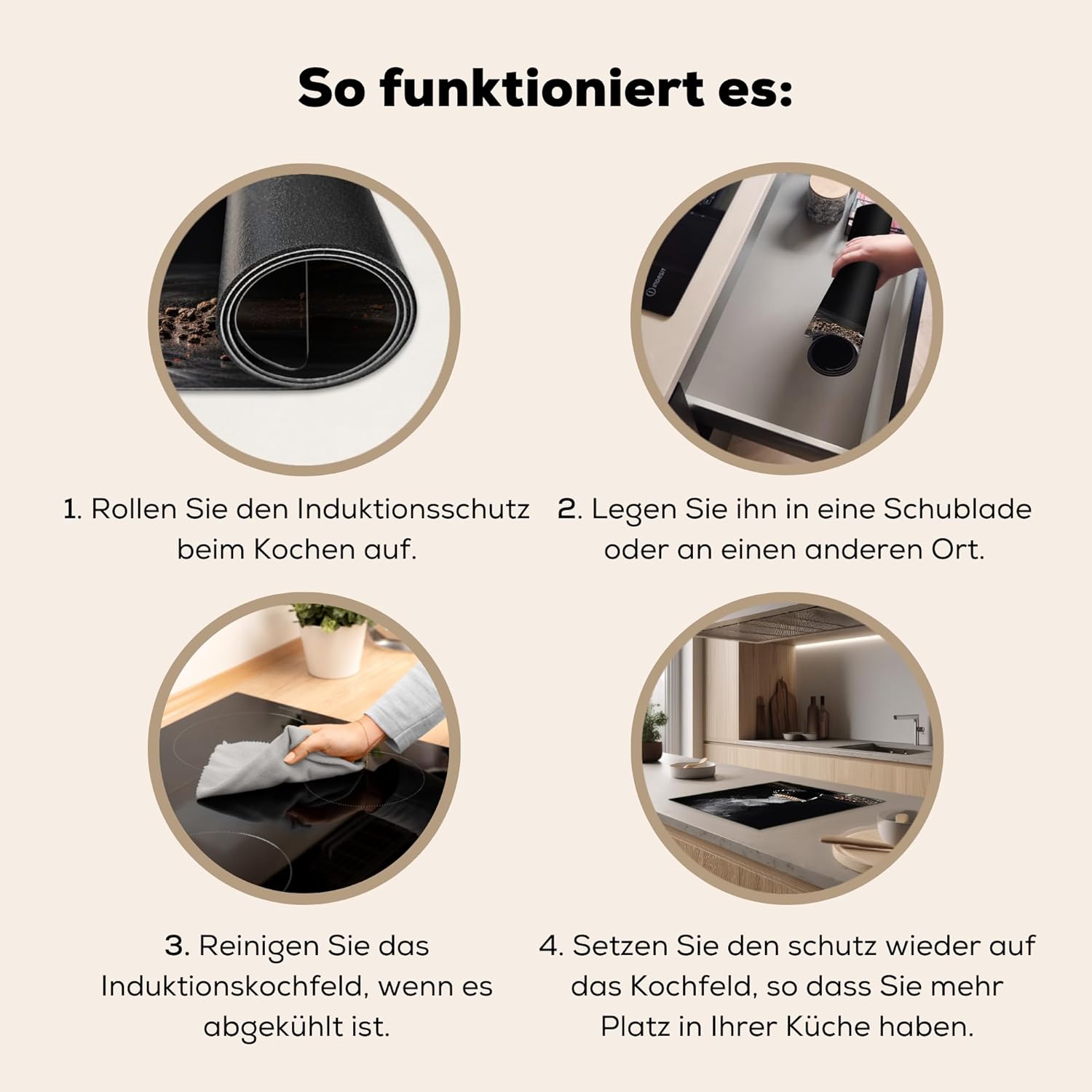 So funktioniert es:

1. Rollen Sie den Induktionsschutz beim Kochen auf.

2. Legen Sie ihn in eine Schublade oder an einen anderen Ort.

3. Reinigen Sie das Induktionskochfeld, wenn es abgekühlt ist.

4. Setzen Sie den schutz wieder auf das Kochfeld, so dass Sie mehr Platz in Ihrer Küche haben.